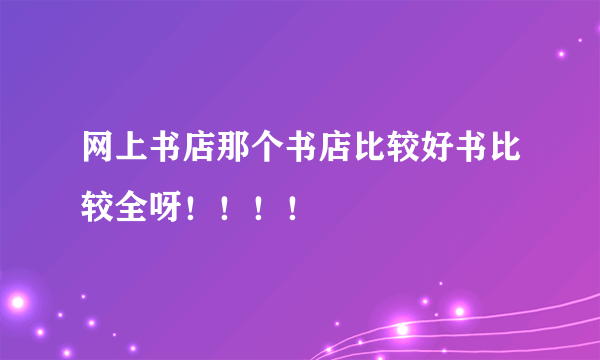 网上书店那个书店比较好书比较全呀！！！！